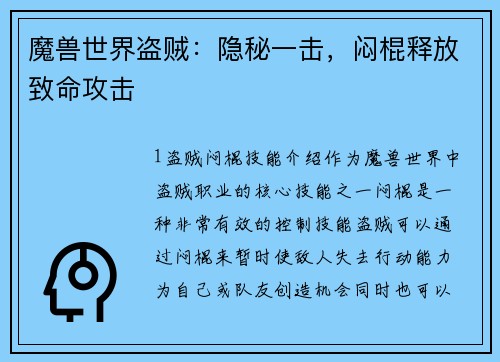 魔兽世界盗贼：隐秘一击，闷棍释放致命攻击

1 盗贼闷棍技能介绍作为魔兽世界中盗贼职业的核心技能之一闷棍是一种非常有效的控制技能盗贼可以通过闷棍来暂时使敌人失去行动能力为自己或队友创造机会同时也可以